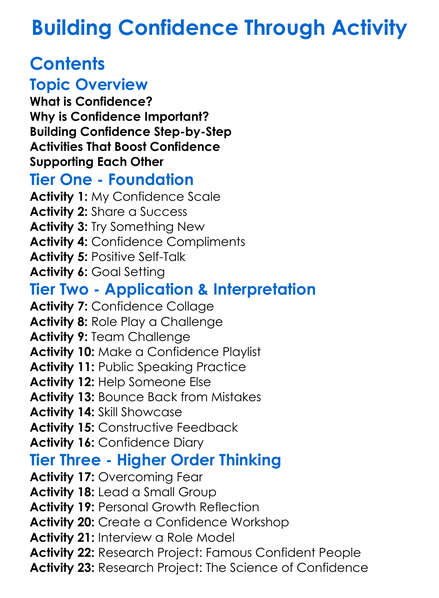 Building Confidence Through Activity

Contents

Topic Overview

What is Confidence?
Why is Confidence Important?
Building Confidence Step-by-Step
Activities That Boost Confidence
Supporting Each Other

Tier One - Foundation

Activity 1: My Confidence Scale
Activity 2: Share a Success
Activity 3: Try Something New
Activity 4: Confidence Compliments
Activity 5: Positive Self-Talk
Activity 6: Goal Setting

Tier Two - Application & Interpretation

Activity 7: Confidence Collage
Activity 8: Role Play a Challenge
Activity 9: Team Challenge
Activity 10: Make a Confidence Playlist
Activity 11: Public Speaking Practice
Activity 12: Help Someone Else
Activity 13: Bounce Back from Mistakes
Activity 14: Skill Showcase
Activity 15: Constructive Feedback
Activity 16: Confidence Diary

Tier Three - Higher Order Thinking

Activity 17: Overcoming Fear
Activity 18: Lead a Small Group
Activity 19: Personal Growth Reflection
Activity 20: Create a Confidence Workshop
Activity 21: Interview a Role Model
Activity 22: Research Project: Famous Confident People
Activity 23: Research Project: The Science of Confidence